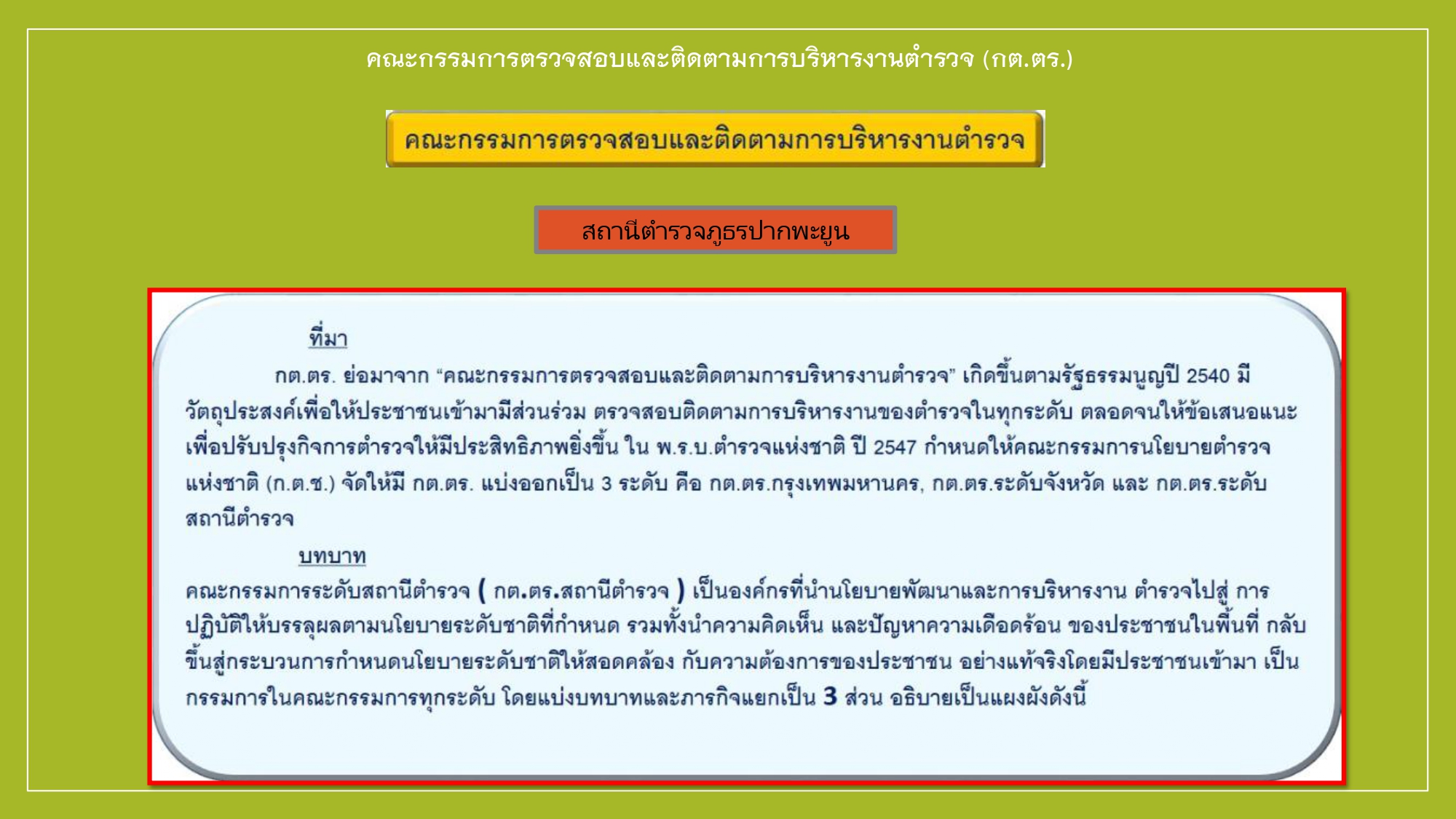 คณะกรรมการตรวจสอบและติดตามการบริหารงานตำรวจ (กต.ตร.)

คณะกรรมการตรวจสอบและติดตามการบริหารงานตำรวจ

สถานีตำรวจภูธรปากพะยูน

ที่มา

กต.ตร. ย่อมาจาก "คณะกรรมการตรวจสอบและติดตามการบริหารงานตำรวจ" เกิดขึ้นตามรัฐธรรมนูญปี 2540 มีวัตถุประสงค์เพื่อให้ประชาชนเข้ามามีส่วนร่วม ตรวจสอบติดตามการบริหารงานของตำรวจในทุกระดับ ตลอดจนให้ข้อเสนอแนะเพื่อปรับปรุงกิจการตำรวจให้มีประสิทธิภาพยิ่งขึ้น ใน พ.ร.บ.ตำรวจแห่งชาติ ปี 2547 กำหนดให้คณะกรรมการนโยบายตำรวจแห่งชาติ (ก.ต.ช.) จัดให้มี กต.ตร. แบ่งออกเป็น 3 ระดับ คือ กต.ตร.กรุงเทพมหานคร, กต.ตร.ระดับจังหวัด และ กต.ตร.ระดับสถานีตำรวจ

บทบาท

คณะกรรมการระดับสถานีตำรวจ ( กต.ตร.สถานีตำรวจ ) เป็นองค์กรที่นำนโยบายพัฒนาและการบริหารงาน ตำรวจไปสู่ การปฏิบัติให้บรรลุผลตามนโยบายระดับชาติที่กำหนด รวมทั้งนำความคิดเห็น และปัญหาความเดือดร้อน ของประชาชนในพื้นที่ กลับขึ้นสู่กระบวนการกำหนดนโยบายระดับชาติให้สอดคล้อง กับความต้องการของประชาชน อย่างแท้จริงโดยมีประชาชนเข้ามา เป็นกรรมการในคณะกรรมการทุกระดับ โดยแบ่งบทบาทและภารกิจแยกเป็น 3 ส่วน อธิบายเป็นแผงผังดังนี้